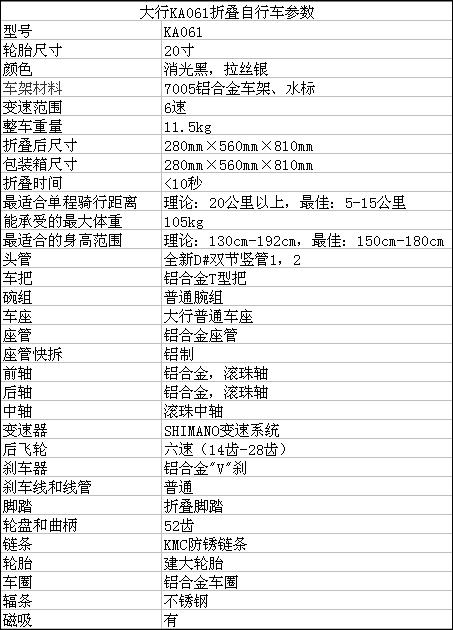 | 大行KA061折叠自行车参数 | |
|---|---|
| 型号 | KA061 |
| 轮胎尺寸 | 20寸 |
| 颜色 | 消光黑，拉丝银 |
| 车架材料 | 7005铝合金车架、水标 |
| 变速范围 | 6速 |
| 整车重量 | 11.5kg |
| 折叠后尺寸 | 280mm×560mm×810mm |
| 包装箱尺寸 | 280mm×560mm×810mm |
| 折叠时间 | <10秒 |
| 最适合单程骑行距离 | 理论：20公里以上，最佳：5-15公里 |
| 能承受的最大体重 | 105kg |
| 最适合的身高范围 | 理论：130cm-192cm，最佳：150cm-180cm |
| 头管 | 全新D#双节竖管1，2 |
| 车把 | 铝合金T型把 |
| 碗组 | 普通腕组 |
| 车座 | 大行普通车座 |
| 座管 | 铝合金座管 |
| 座管快拆 | 铝制 |
| 前轴 | 铝合金，滚珠轴 |
| 后轴 | 铝合金，滚珠轴 |
| 中轴 | 滚珠中轴 |
| 变速器 | SHIMANO变速系统 |
| 后飞轮 | 六速（14齿-28齿） |
| 刹车器 | 铝合金"V"刹 |
| 刹车线和线管 | 普通 |
| 脚踏 | 折叠脚踏 |
| 轮盘和曲柄 | 52齿 |
| 链条 | KMC防锈链条 |
| 轮胎 | 建大轮胎 |
| 车圈 | 铝合金车圈 |
| 辐条 | 不锈钢 |
| 磁吸 | 有 |